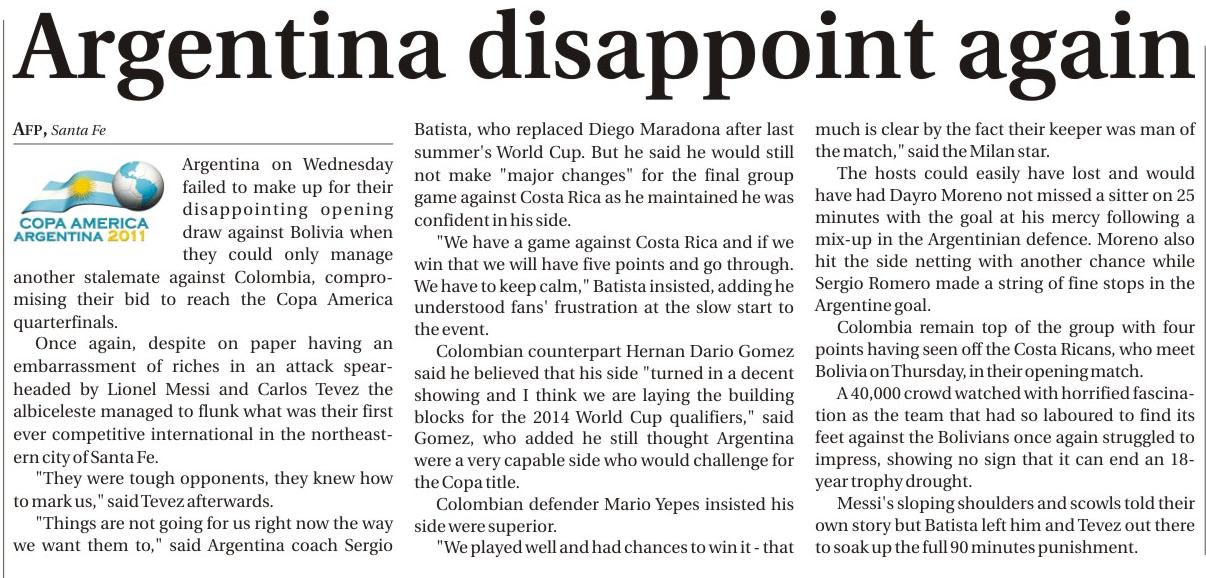 Argentina disappoint again

AFP, Santa Fe

COPA AMERICA
ARGENTINA 2011

Argentina on Wednesday failed to make up for their disappointing opening draw against Bolivia when they could only manage another stalemate against Colombia, compromising their bid to reach the Copa America quarterfinals.

Once again, despite on paper having an embarrassment of riches in an attack spearheaded by Lionel Messi and Carlos Tevez the albiceleste managed to flunk what was their first ever competitive international in the northeastern city of Santa Fe.

"They were tough opponents, they knew how to mark us," said Tevez afterwards.

"Things are not going for us right now the way we want them to," said Argentina coach Sergio Batista, who replaced Diego Maradona after last summer's World Cup. But he said he would still not make "major changes" for the final group game against Costa Rica as he maintained he was confident in his side.

"We have a game against Costa Rica and if we win that we will have five points and go through. We have to keep calm," Batista insisted, adding he understood fans' frustration at the slow start to the event.

Colombian counterpart Hernan Dario Gomez said he believed that his side "turned in a decent showing and I think we are laying the building blocks for the 2014 World Cup qualifiers," said Gomez, who added he still thought Argentina were a very capable side who would challenge for the Copa title.

Colombian defender Mario Yepes insisted his side were superior.

"We played well and had chances to win it - that much is clear by the fact their keeper was man of the match," said the Milan star.

The hosts could easily have lost and would have had Dayro Moreno not missed a sitter on 25 minutes with the goal at his mercy following a mix-up in the Argentinian defence. Moreno also hit the side netting with another chance while Sergio Romero made a string of fine stops in the Argentine goal.

Colombia remain top of the group with four points having seen off the Costa Ricans, who meet Bolivia on Thursday, in their opening match.

A 40,000 crowd watched with horrified fascination as the team that had so laboured to find its feet against the Bolivians once again struggled to impress, showing no sign that it can end an 18-year trophy drought.

Messi's sloping shoulders and scowls told their own story but Batista left him and Tevez out there to soak up the full 90 minutes punishment.